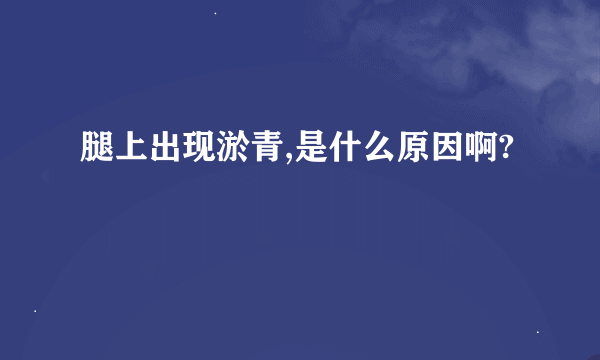 腿上出现淤青,是什么原因啊?